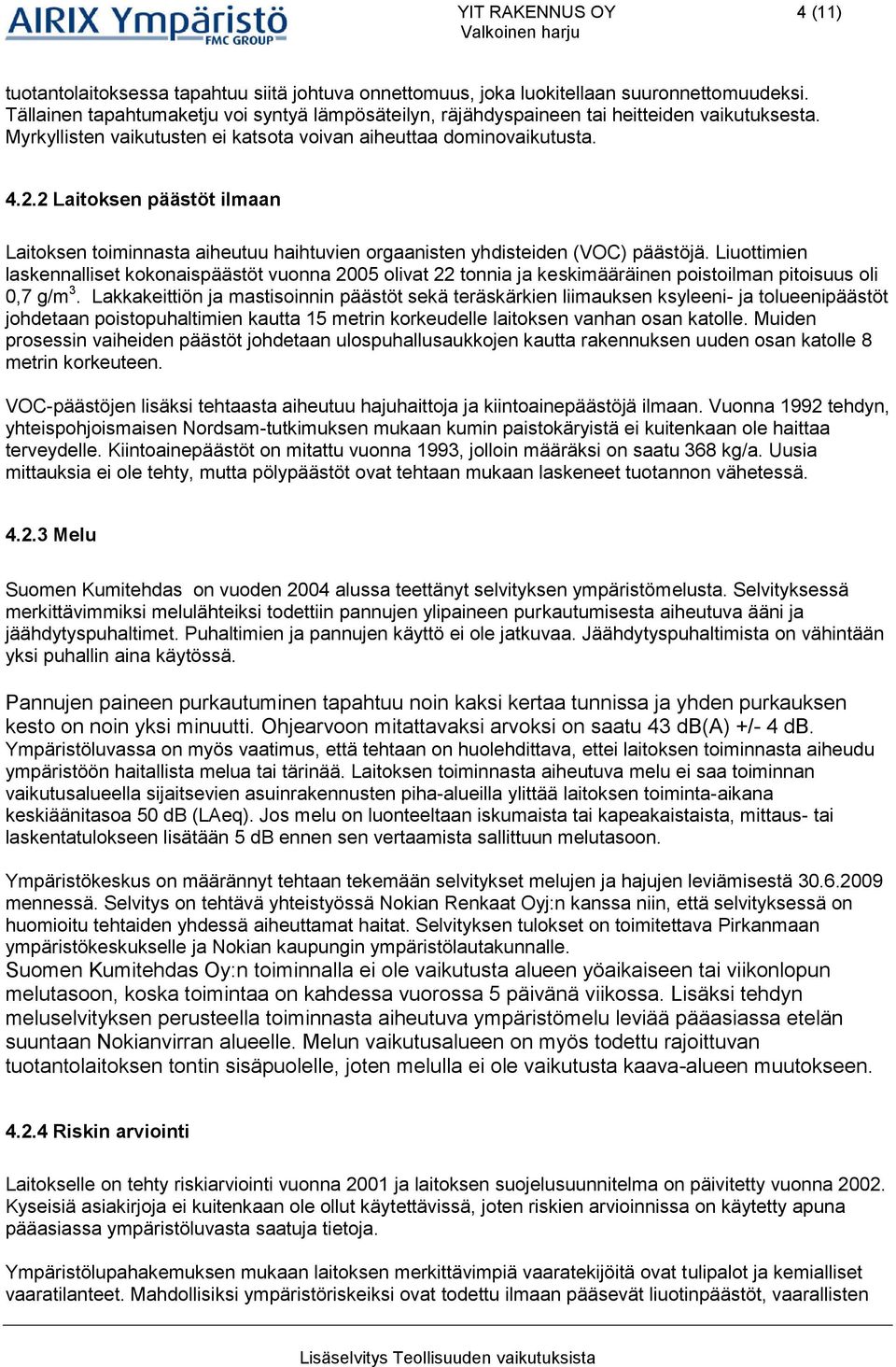 AIRIX Ympäristö FMC GROUP

YIT RAKENNUS OY
Valkoinen harju

4 (11)

tuotantolaitoksessa tapahtuu siitä johtuva onnettomuus, joka luokitellaan suuronnettomuudeksi. Tällainen tapahtumaketju voi syntyä lämpösäteilyn, räjähdyspaineen tai heitteiden vaikutuksesta. Myrkyllisten vaikutusten ei katsota voivan aiheuttaa dominovaikutusta.

4.2.2 Laitoksen päästöt ilmaan

Laitoksen toiminnasta aiheutuu haihtuvien orgaanisten yhdisteiden (VOC) päästöjä. Liuottimien laskennalliset kokonaispäästöt vuonna 2005 olivat 22 tonnia ja keskimääräinen poistoilman pitoisuus oli 0,7 g/m$^3$. Lakkakeittiön ja mastisoinnin päästöt sekä teräskärkien liimauksen ksyleeni- ja tolueenipäästöt johdetaan poistopuhaltimien kautta 15 metrin korkeudelle laitoksen vanhan osan katolle. Muiden prosessin vaiheiden päästöt johdetaan ulospuhallusaukkojen kautta rakennuksen uuden osan katolle 8 metrin korkeuteen.

VOC-päästöjen lisäksi tehtaasta aiheutuu hajuhaittoja ja kiintoainepäästöjä ilmaan. Vuonna 1992 tehdyn, yhteispohjoismaisen Nordsam-tutkimuksen mukaan kumin paistokäryistä ei kuitenkaan ole haittaa terveydelle. Kiintoainepäästöt on mitattu vuonna 1993, jolloin määräksi on saatu 368 kg/a. Uusia mittauksia ei ole tehty, mutta pölypäästöt ovat tehtaan mukaan laskeneet tuotannon vähetessä.

4.2.3 Melu

Suomen Kumitehdas on vuoden 2004 alussa teettänyt selvityksen ympäristömelusta. Selvityksessä merkittävimmiksi melulähteiksi todettiin pannujen ylipaineen purkautumisesta aiheutuva ääni ja jäähdytyspuhaltimet. Puhaltimien ja pannujen käyttö ei ole jatkuvaa. Jäähdytyspuhaltimista on vähintään yksi puhallin aina käytössä.

Pannujen paineen purkautuminen tapahtuu noin kaksi kertaa tunnissa ja yhden purkauksen kesto on noin yksi minuutti. Ohjearvoon mitattavaksi arvoksi on saatu 43 dB(A) +/- 4 dB. Ympäristöluvassa on myös vaatimus, että tehtaan on huolehdittava, ettei laitoksen toiminnasta aiheudu ympäristöön haitallista melua tai tärinää. Laitoksen toiminnasta aiheutuva melu ei saa toiminnan vaikutusalueella sijaitsevien asuinrakennusten piha-alueilla ylittää laitoksen toiminta-aikana keskiäänitasoa 50 dB (LAeq). Jos melu on luonteeltaan iskumaista tai kapeakaistaista, mittaus- tai laskentatulokseen lisätään 5 dB ennen sen vertaamista sallittuun melutasoon.

Ympäristökeskus on määrännyt tehtaan tekemään selvitykset melujen ja hajujen leviämisestä 30.6.2009 mennessä. Selvitys on tehtävä yhteistyössä Nokian Renkaat Oyj:n kanssa niin, että selvityksessä on huomioitu tehtaiden yhdessä aiheuttamat haitat. Selvityksen tulokset on toimitettava Pirkanmaan ympäristökeskukselle ja Nokian kaupungin ympäristölautakunnalle.
Suomen Kumitehdas Oy:n toiminnalla ei ole vaikutusta alueen yöaikaiseen tai viikonlopun melutasoon, koska toimintaa on kahdessa vuorossa 5 päivänä viikossa. Lisäksi tehdyn meluselvityksen perusteella toiminnasta aiheutuva ympäristömelu leviää pääasiassa etelän suuntaan Nokianvirran alueelle. Melun vaikutusalueen on myös todettu rajoittuvan tuotantolaitoksen tontin sisäpuolelle, joten melulla ei ole vaikutusta kaava-alueen muutokseen.

4.2.4 Riskin arviointi

Laitokselle on tehty riskiarviointi vuonna 2001 ja laitoksen suojelusuunnitelma on päivitetty vuonna 2002. Kyseisiä asiakirjoja ei kuitenkaan ole ollut käytettävissä, joten riskien arvioinnissa on käytetty apuna pääasiassa ympäristöluvasta saatuja tietoja.

Ympäristölupahakemuksen mukaan laitoksen merkittävimpiä vaaratekijöitä ovat tulipalot ja kemialliset vaaratilanteet. Mahdollisiksi ympäristöriskeiksi ovat todettu ilmaan pääsevät liuotinpäästöt, vaarallisten

Lisäselvitys Teollisuuden vaikutuksista